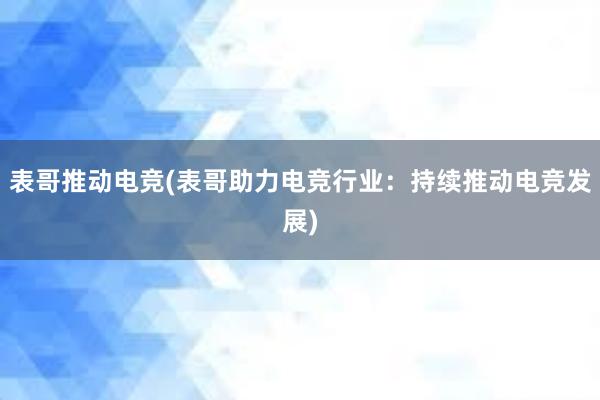 表哥推动电竞(表哥助力电竞行业：持续推动电竞发展)